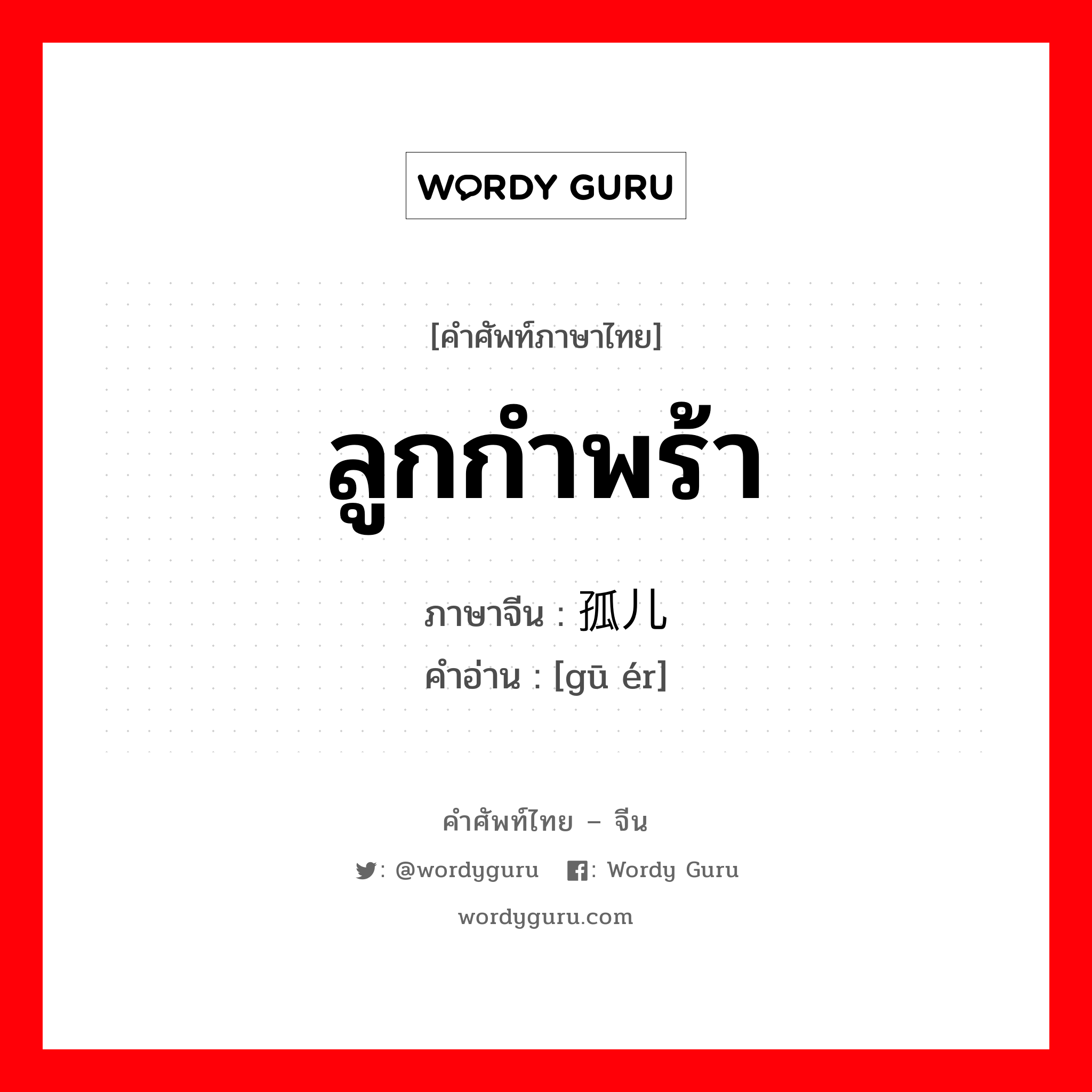 WORDY GURU

[คำศัพท์ภาษาไทย]

ลูกกำพร้า

ภาษาจีน : 孤儿
คำอ่าน : [gū ér]

คำศัพท์ไทย – จีน

: @wordyguru : Wordy Guru

wordyguru.com